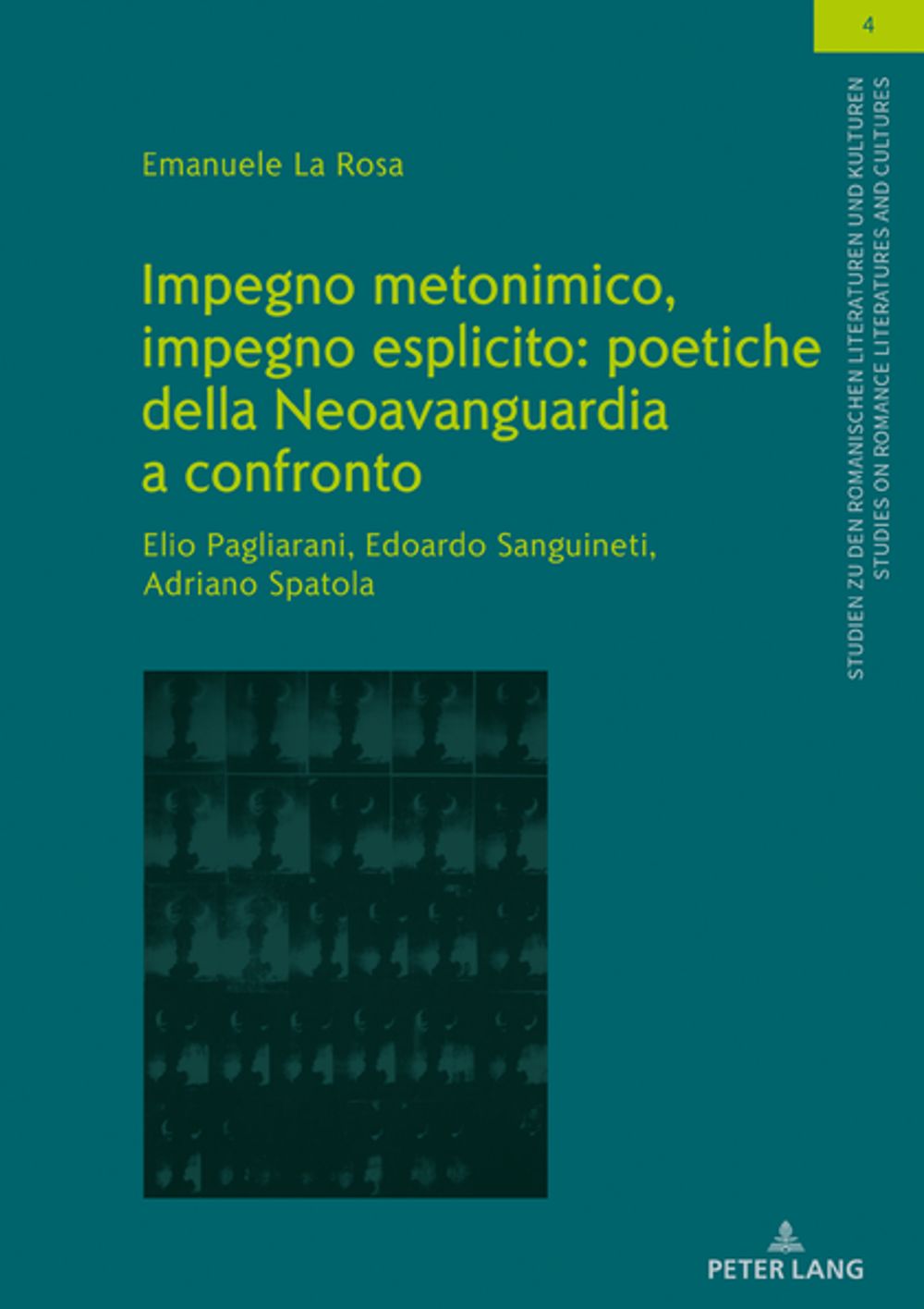 4

Emanuele La Rosa

Impegno metonimico, impegno esplicito: poetiche della Neoavanguardia a confronto

Elio Pagliarani, Edoardo Sanguineti, Adriano Spatola

STUDIEN ZU DEN ROMANISCHEN LITERATUREN UND KULTUREN
STUDIES ON ROMANCE LITERATURES AND CULTURES

PETER LANG